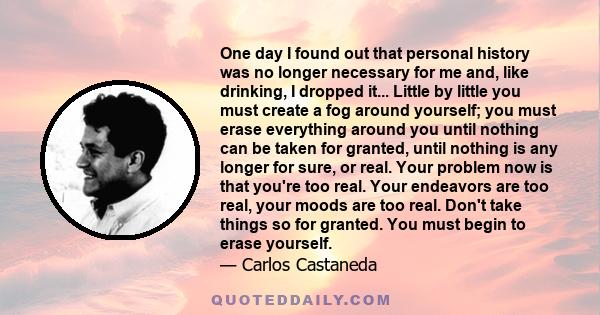 One day I found out that personal history was no longer necessary for me and, like drinking, I dropped it... Little by little you must create a fog around yourself; you must erase everything around you until nothing can be taken for granted, until nothing is any longer for sure, or real. Your problem now is that you're too real. Your endeavors are too real, your moods are too real. Don't take things so for granted. You must begin to erase yourself.

— Carlos Castaneda

QUOTEDDAILY.COM